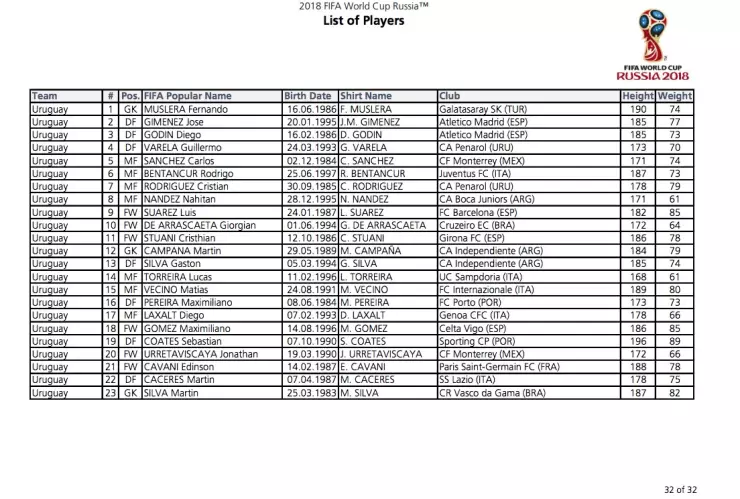 2018 FIFA World Cup Russia™
List of Players

FIFA WORLD CUP
RUSSIA 2018

| Team | # | Pos. | FIFA Popular Name | Birth Date | Shirt Name | Club | Height | Weight |
|---|---|---|---|---|---|---|---|---|
| Uruguay | 1 | GK | MUSLERA Fernando | 16.06.1986 | F. MUSLERA | Galatasaray SK (TUR) | 190 | 74 |
| Uruguay | 2 | DF | GIMENEZ Jose | 20.01.1995 | J.M. GIMENEZ | Atletico Madrid (ESP) | 185 | 77 |
| Uruguay | 3 | DF | GODIN Diego | 16.02.1986 | D. GODIN | Atletico Madrid (ESP) | 185 | 73 |
| Uruguay | 4 | DF | VARELA Guillermo | 24.03.1993 | G. VARELA | CA Penarol (URU) | 173 | 70 |
| Uruguay | 5 | MF | SANCHEZ Carlos | 02.12.1984 | C. SANCHEZ | CF Monterrey (MEX) | 171 | 74 |
| Uruguay | 6 | MF | BENTANCUR Rodrigo | 25.06.1997 | R. BENTANCUR | Juventus FC (ITA) | 187 | 73 |
| Uruguay | 7 | MF | RODRIGUEZ Cristian | 30.09.1985 | C. RODRIGUEZ | CA Penarol (URU) | 178 | 79 |
| Uruguay | 8 | MF | NANDEZ Nahitan | 28.12.1995 | N. NANDEZ | CA Boca Juniors (ARG) | 171 | 61 |
| Uruguay | 9 | FW | SUAREZ Luis | 24.01.1987 | L. SUAREZ | FC Barcelona (ESP) | 182 | 85 |
| Uruguay | 10 | FW | DE ARRASCAETA Giorgian | 01.06.1994 | G. DE ARRASCAETA | Cruzeiro EC (BRA) | 172 | 64 |
| Uruguay | 11 | FW | STUANI Cristhian | 12.10.1986 | C. STUANI | Girona FC (ESP) | 186 | 78 |
| Uruguay | 12 | GK | CAMPANA Martin | 29.05.1989 | M. CAMPAÑA | CA Independiente (ARG) | 184 | 79 |
| Uruguay | 13 | DF | SILVA Gaston | 05.03.1994 | G. SILVA | CA Independiente (ARG) | 185 | 74 |
| Uruguay | 14 | MF | TORREIRA Lucas | 11.02.1996 | L. TORREIRA | UC Sampdoria (ITA) | 168 | 61 |
| Uruguay | 15 | MF | VECINO Matias | 24.08.1991 | M. VECINO | FC Internazionale (ITA) | 189 | 80 |
| Uruguay | 16 | DF | PEREIRA Maximiliano | 08.06.1984 | M. PEREIRA | FC Porto (POR) | 173 | 73 |
| Uruguay | 17 | MF | LAXALT Diego | 07.02.1993 | D. LAXALT | Genoa CFC (ITA) | 178 | 66 |
| Uruguay | 18 | FW | GOMEZ Maximiliano | 14.08.1996 | M. GOMEZ | Celta Vigo (ESP) | 186 | 85 |
| Uruguay | 19 | DF | COATES Sebastian | 07.10.1990 | S. COATES | Sporting CP (POR) | 196 | 89 |
| Uruguay | 20 | FW | URRETAVISCAYA Jonathan | 19.03.1990 | J. URRETAVISCAYA | CF Monterrey (MEX) | 172 | 66 |
| Uruguay | 21 | FW | CAVANI Edinson | 14.02.1987 | E. CAVANI | Paris Saint-Germain FC (FRA) | 188 | 78 |
| Uruguay | 22 | DF | CACERES Martin | 07.04.1987 | M. CACERES | SS Lazio (ITA) | 178 | 75 |
| Uruguay | 23 | GK | SILVA Martin | 25.03.1983 | M. SILVA | CR Vasco da Gama (BRA) | 187 | 82 |

32 of 32